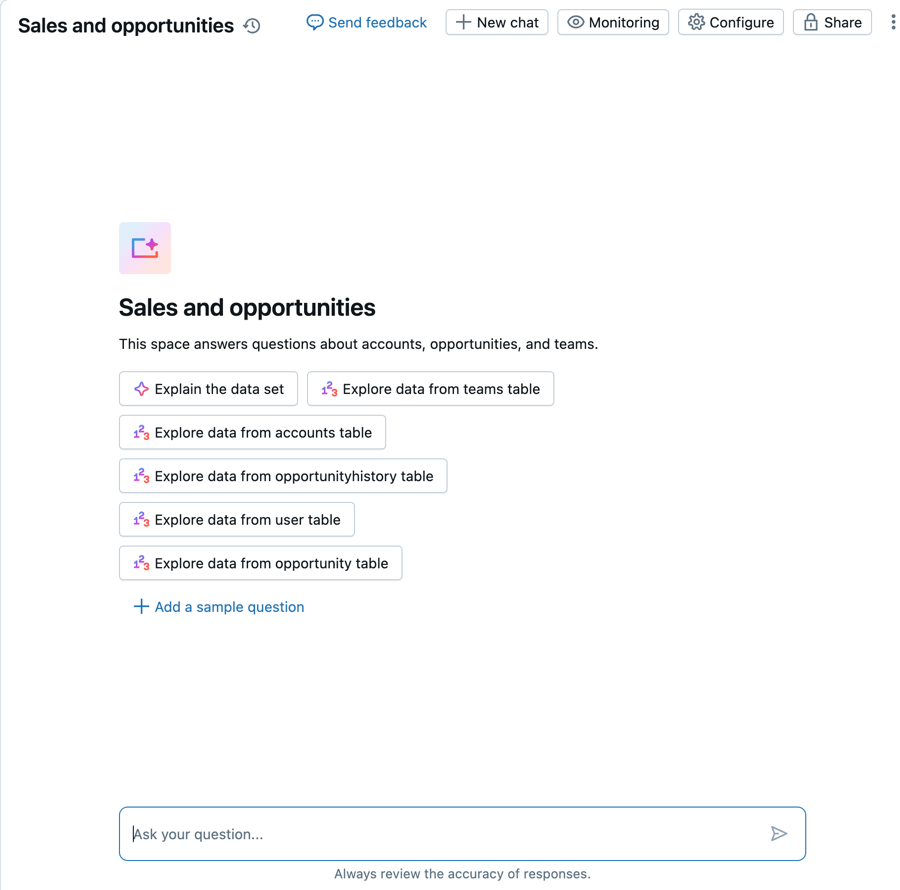 Sales and opportunities

Send feedback
New chat
Monitoring
Configure
Share

Sales and opportunities

This space answers questions about accounts, opportunities, and teams.

Explain the data set
Explore data from teams table
Explore data from accounts table
Explore data from opportunityhistory table
Explore data from user table
Explore data from opportunity table
Add a sample question

Ask your question...

Always review the accuracy of responses.